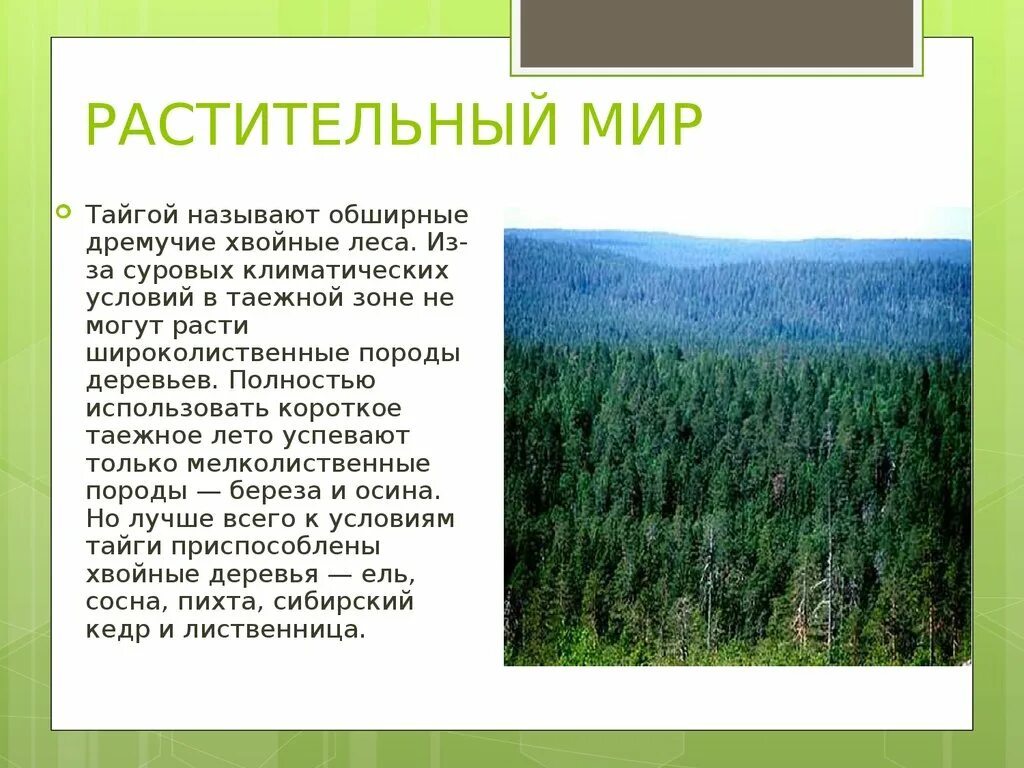 РАСТИТЕЛЬНЫЙ МИР

Тайгой называют обширные дремучие хвойные леса. Из-за суровых климатических условий в таежной зоне не могут расти широколиственные породы деревьев. Полностью использовать короткое таежное лето успевают только мелколиственные породы — береза и осина. Но лучше всего к условиям тайги приспособлены хвойные деревья — ель, сосна, пихта, сибирский кедр и лиственница.